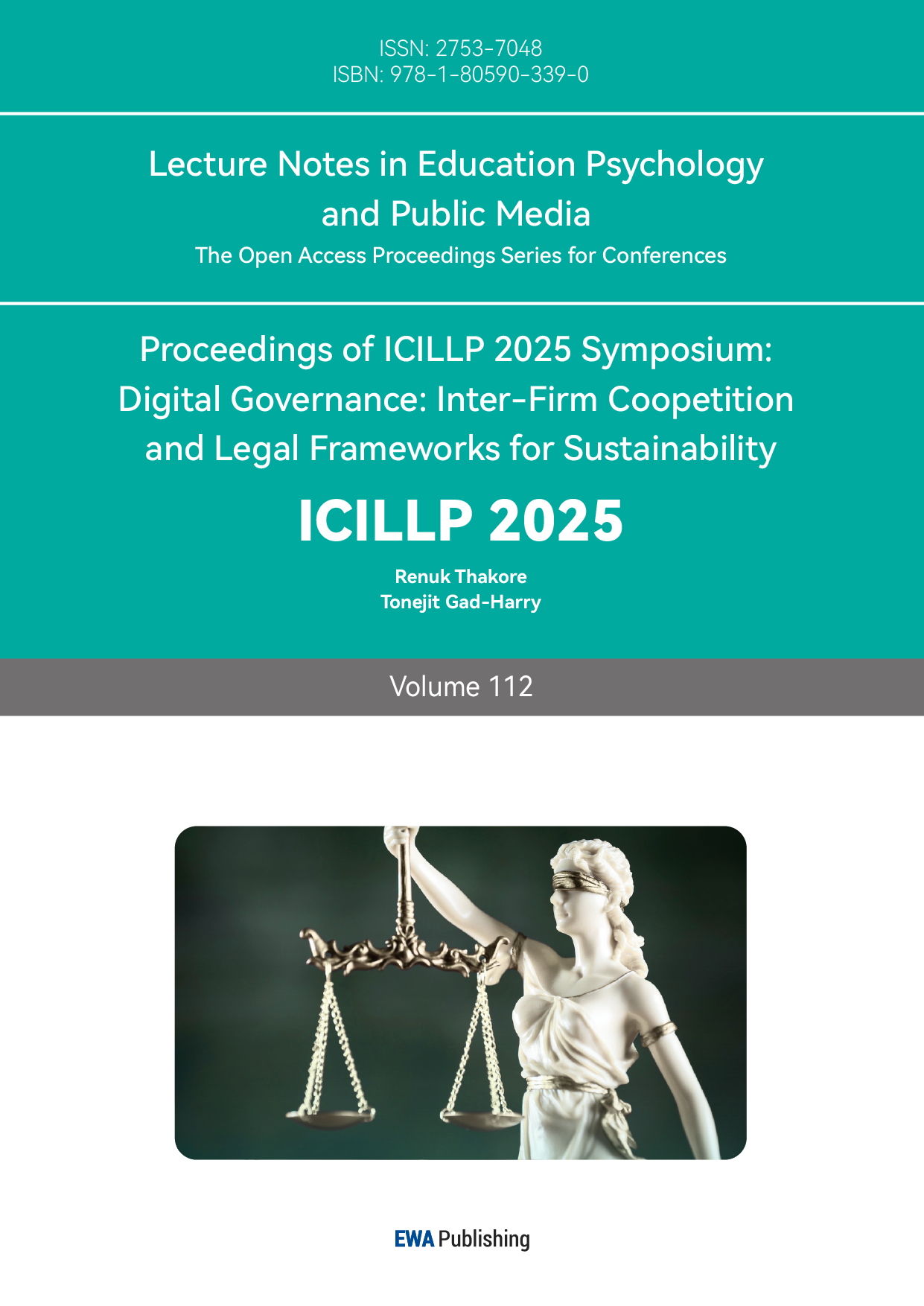 ISSN: 2753-7048
ISBN: 978-1-80590-339-0

Lecture Notes in Education Psychology and Public Media
The Open Access Proceedings Series for Conferences

Proceedings of ICILLP 2025 Symposium: Digital Governance: Inter-Firm Coopetition and Legal Frameworks for Sustainability

ICILLP 2025

Renuk Thakore
Tonejit Gad-Harry

Volume 112

EWA Publishing